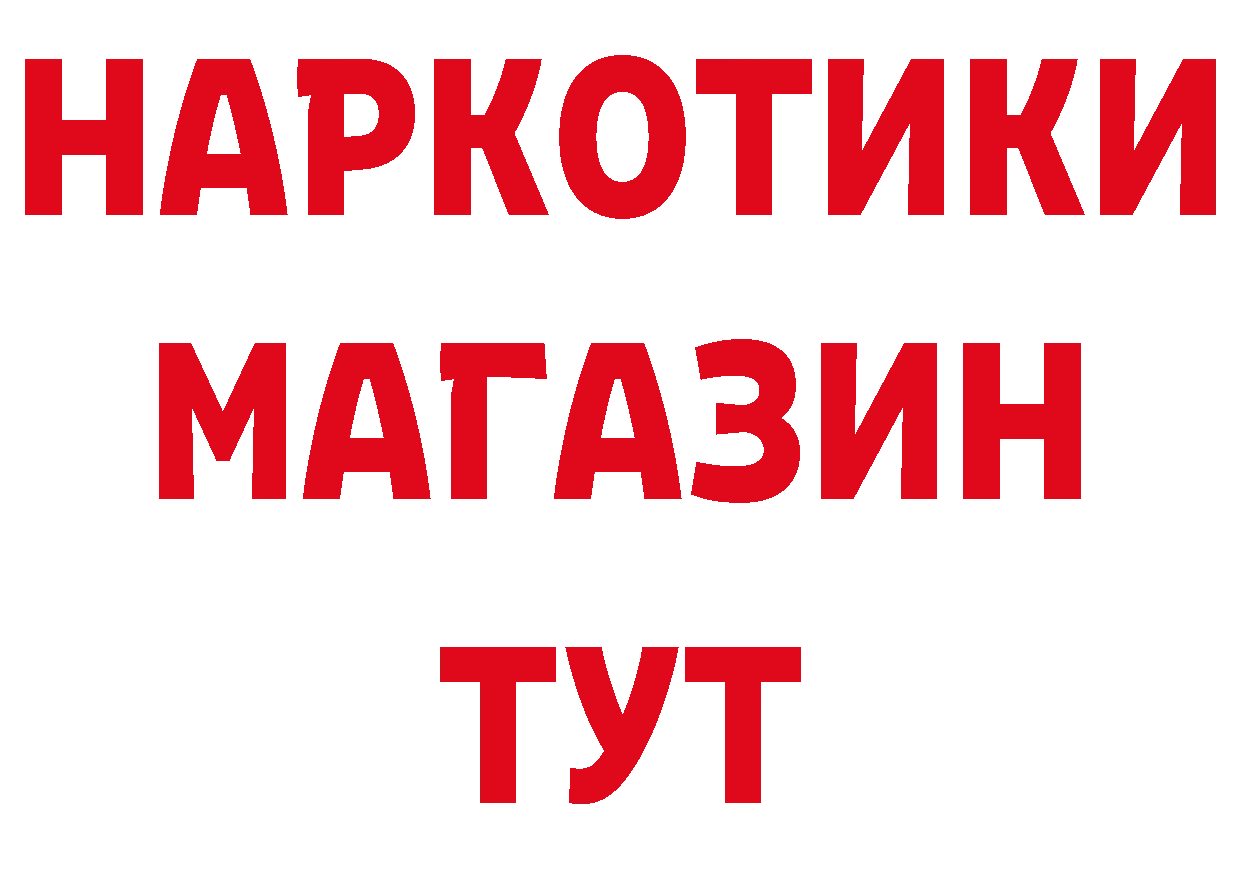 НАРКОТИКИ
МАГАЗИН
ТУТ